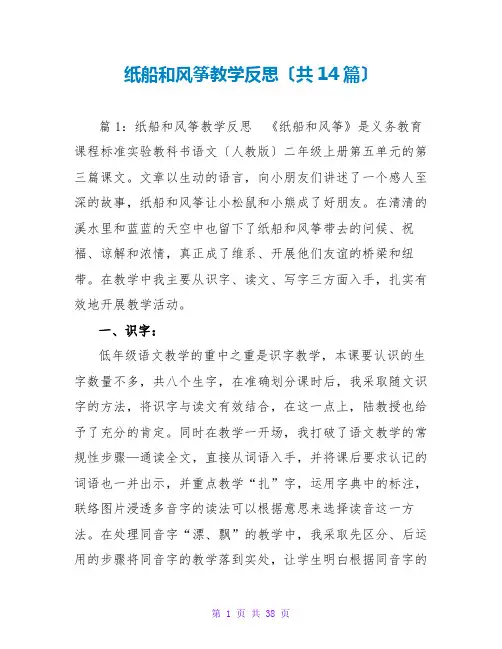 纸船和风筝教学反思〔共14篇〕

篇1：纸船和风筝教学反思 《纸船和风筝》是义务教育课程标准实验教科书语文〔人教版〕二年级上册第五单元的第三篇课文。文章以生动的语言，向小朋友们讲述了一个感人至深的故事，纸船和风筝让小松鼠和小熊成了好朋友。在清清的溪水里和蓝蓝的天空中也留下了纸船和风筝带去的问候、祝福、谅解和浓情，真正成了维系、开展他们友谊的桥梁和纽带。在教学中我主要从识字、读文、写字三方面入手，扎实有效地开展教学活动。

一、识字：

低年级语文教学的重中之重是识字教学，本课要认识的生字数量不多，共八个生字，在准确划分课时后，我采取随文识字的方法，将识字与读文有效结合，在这一点上，陆教授也给予了充分的肯定。同时在教学一开场，我打破了语文教学的常规性步骤—通读全文，直接从词语入手，并将课后要求认记的词语也一并出示，并重点教学“扎”字，运用字典中的标注，联络图片浸透多音字的读法可以根据意思来选择读音这一方法。在处理同音字“漂、飘”的教学中，我采取先区分、后运用的步骤将同音字的教学落到实处，让学生明白根据同音字的

第 1 页 共 38 页